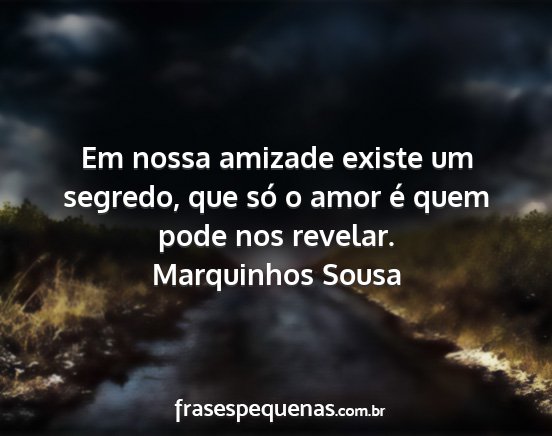 Em nossa amizade existe um segredo, que só o amor é quem pode nos revelar.
Marquinhos Sousa

frasespequenas.com.br